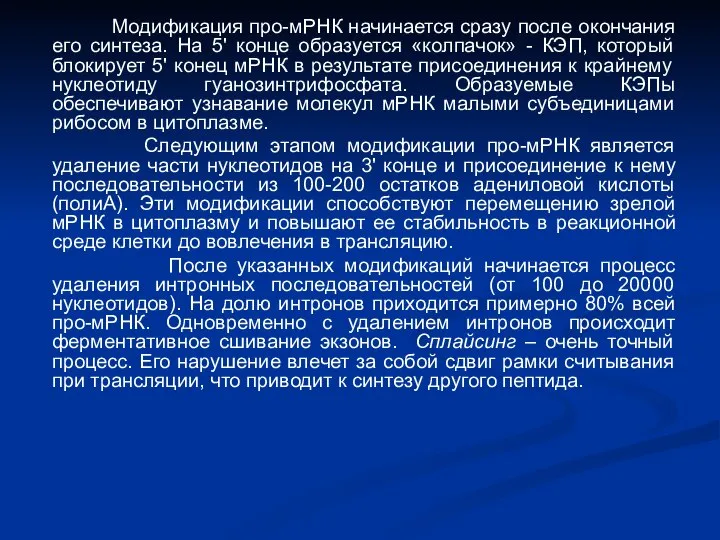 Модификация про-мРНК начинается сразу после окончания его синтеза. На 5' конце образуется «колпачок» - КЭП, который блокирует 5' конец мРНК в результате присоединения к крайнему нуклеотиду гуанозинтрифосфата. Образуемые КЭПы обеспечивают узнавание молекул мРНК малыми субъединицами рибосом в цитоплазме.

Следующим этапом модификации про-мРНК является удаление части нуклеотидов на 3' конце и присоединение к нему последовательности из 100-200 остатков адениловой кислоты (полиА). Эти модификации способствуют перемещению зрелой мРНК в цитоплазму и повышают ее стабильность в реакционной среде клетки до вовлечения в трансляцию.

После указанных модификаций начинается процесс удаления интронных последовательностей (от 100 до 20000 нуклеотидов). На долю интронов приходится примерно 80% всей про-мРНК. Одновременно с удалением интронов происходит ферментативное сшивание экзонов. Сплайсинг – очень точный процесс. Его нарушение влечет за собой сдвиг рамки считывания при трансляции, что приводит к синтезу другого пептида.